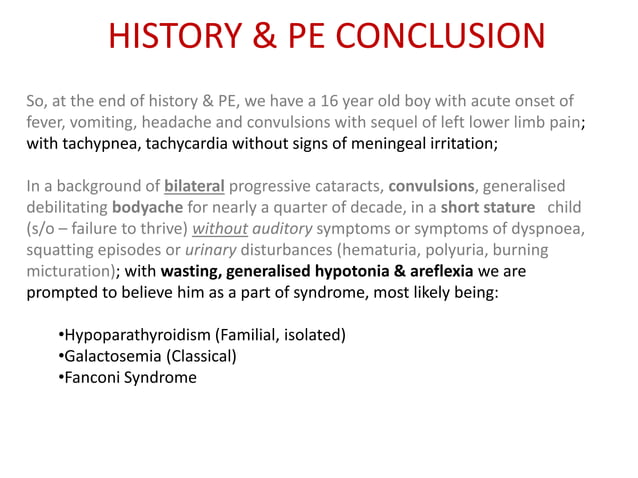 HISTORY & PE CONCLUSION

So, at the end of history & PE, we have a 16 year old boy with acute onset of fever, vomiting, headache and convulsions with sequel of left lower limb pain; with tachypnea, tachycardia without signs of meningeal irritation;

In a background of bilateral progressive cataracts, convulsions, generalised debilitating bodyache for nearly a quarter of decade, in a short stature child (s/o – failure to thrive) without auditory symptoms or symptoms of dyspnoea, squatting episodes or urinary disturbances (hematuria, polyuria, burning micturation); with wasting, generalised hypotonia & areflexia we are prompted to believe him as a part of syndrome, most likely being:

•Hypoparathyroidism (Familial, isolated)
•Galactosemia (Classical)
•Fanconi Syndrome